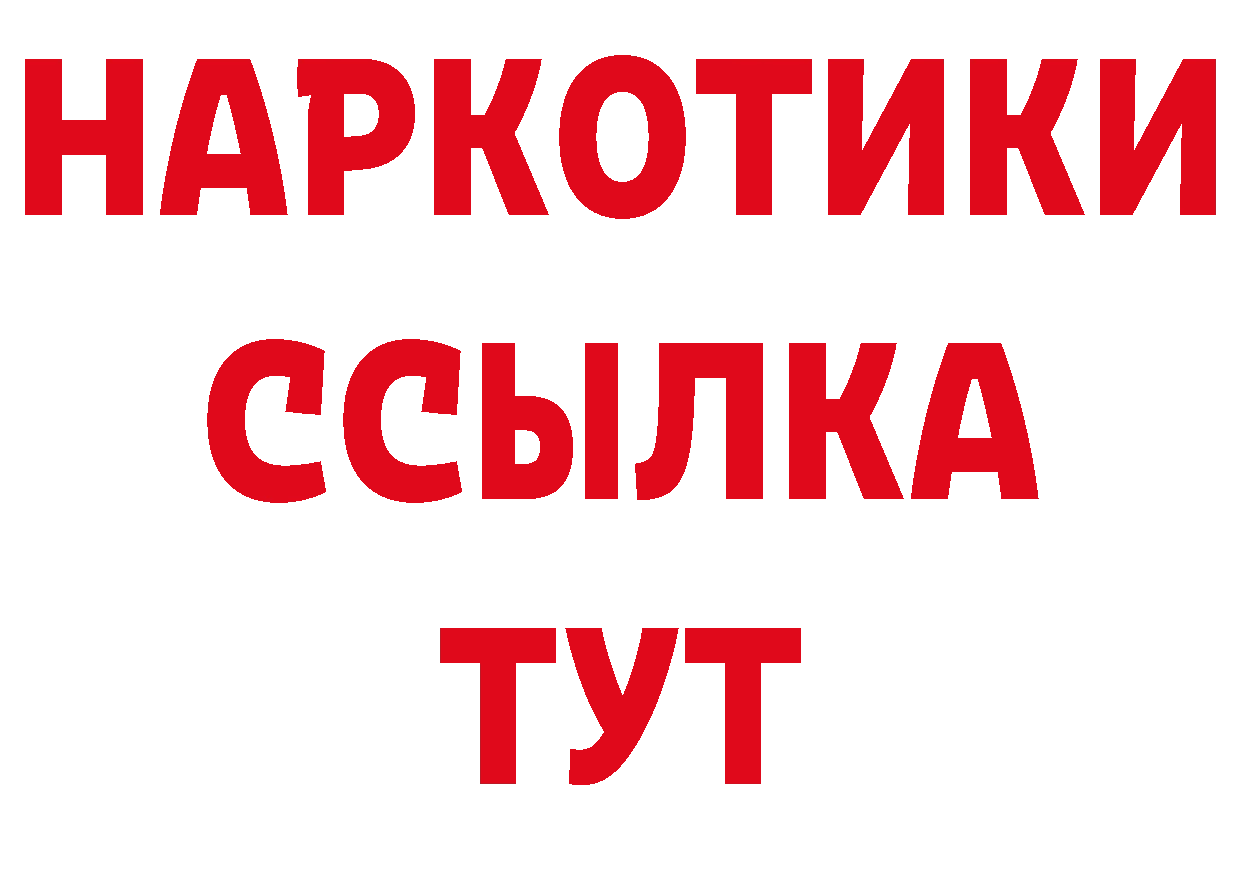 НАРКОТИКИ
ССЫЛКА
ТУТ